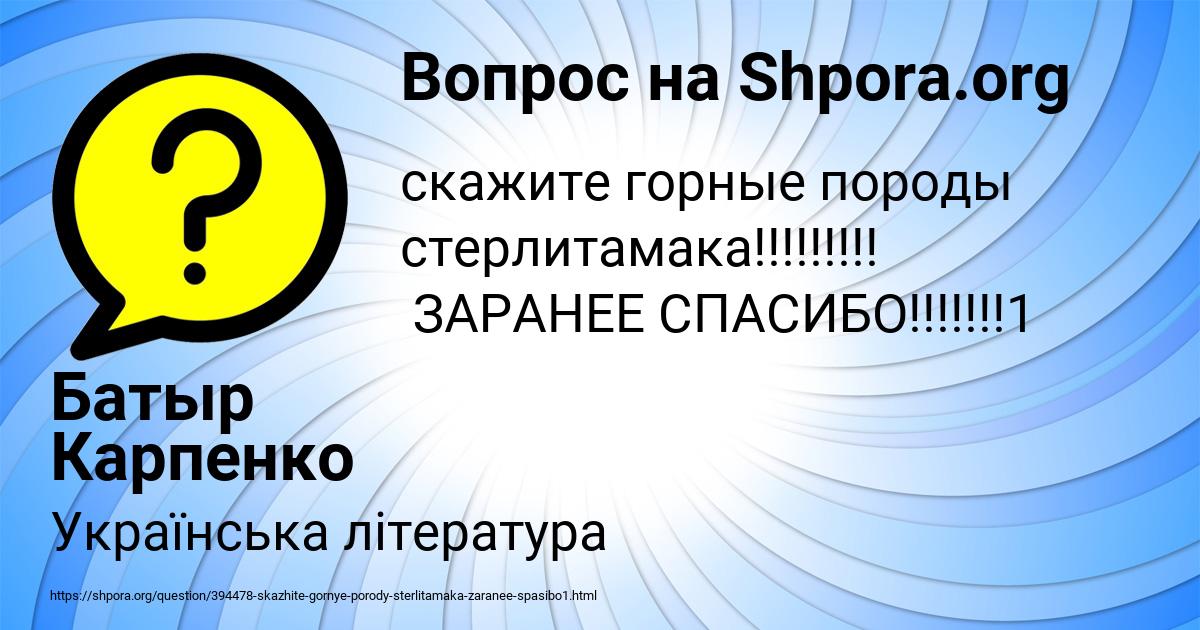 Вопрос на Shpora.org

скажите горные породы стерлитамака!!!!!!!!!
ЗАРАНЕЕ СПАСИБО!!!!!!!1

Батыр Карпенко

Українська література

https://shpora.org/question/394478-skazhite-gornye-porody-sterlitamaka-zaranee-spasibo1.html